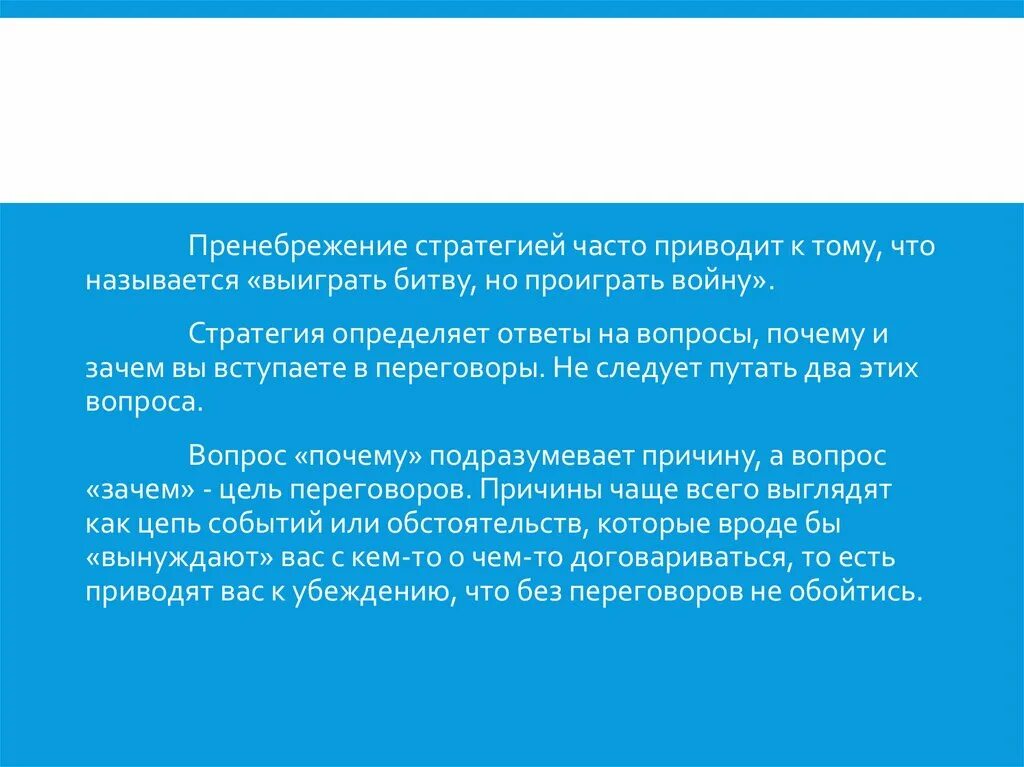 Пренебрежение стратегией часто приводит к тому, что называется «выиграть битву, но проиграть войну».

Стратегия определяет ответы на вопросы, почему и зачем вы вступаете в переговоры. Не следует путать два этих вопроса.

Вопрос «почему» подразумевает причину, а вопрос «зачем» - цель переговоров. Причины чаще всего выглядят как цепь событий или обстоятельств, которые вроде бы «вынуждают» вас с кем-то о чем-то договариваться, то есть приводят вас к убеждению, что без переговоров не обойтись.